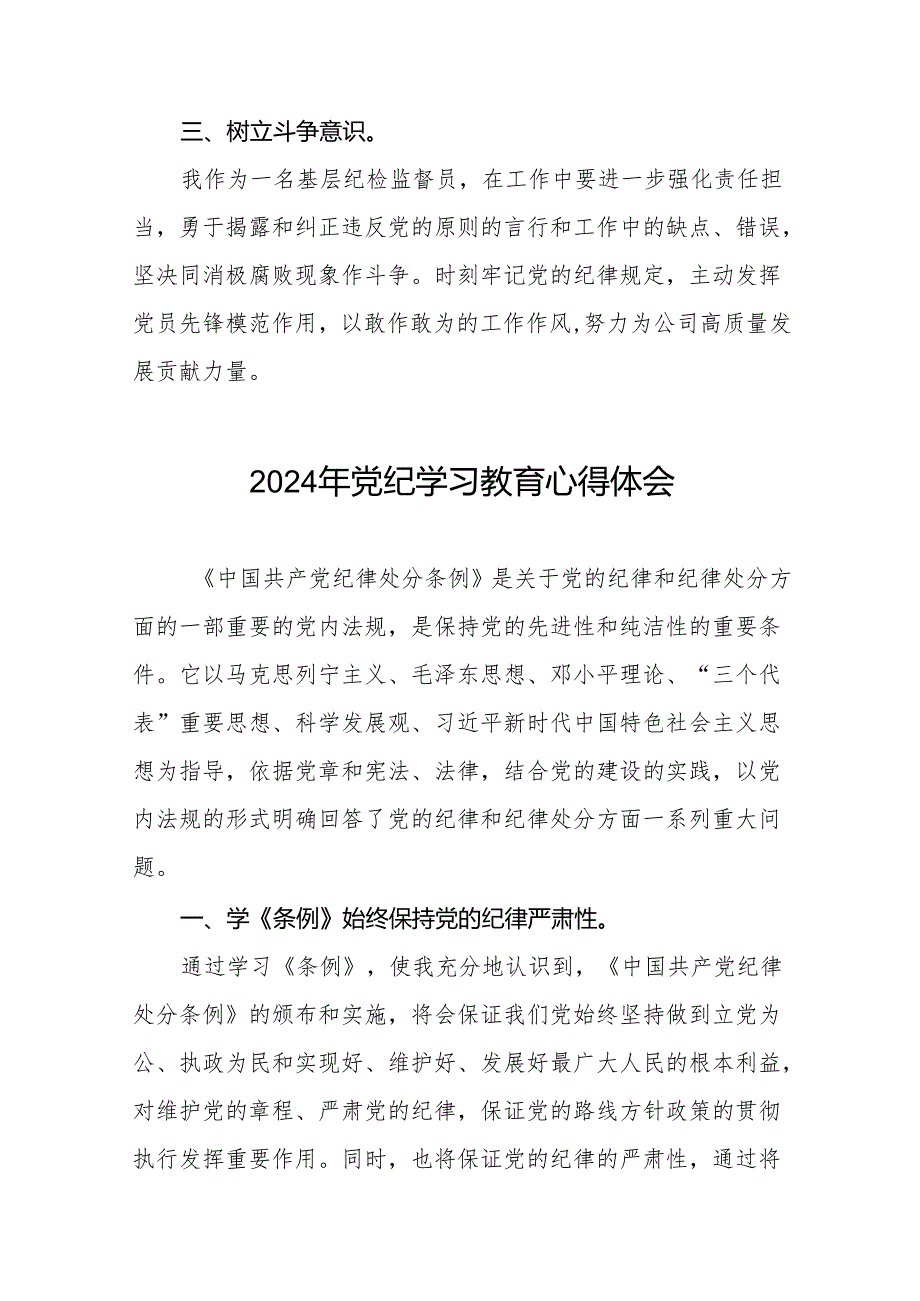 三、树立斗争意识。

我作为一名基层纪检监督员，在工作中要进一步强化责任担当，勇于揭露和纠正违反党的原则的言行和工作中的缺点、错误，坚决同消极腐败现象作斗争。时刻牢记党的纪律规定，主动发挥党员先锋模范作用，以敢作敢为的工作作风,努力为公司高质量发展贡献力量。

2024年党纪学习教育心得体会

《中国共产党纪律处分条例》是关于党的纪律和纪律处分方面的一部重要的党内法规，是保持党的先进性和纯洁性的重要条件。它以马克思列宁主义、毛泽东思想、邓小平理论、“三个代表”重要思想、科学发展观、习近平新时代中国特色社会主义思想为指导，依据党章和宪法、法律，结合党的建设的实践，以党内法规的形式明确回答了党的纪律和纪律处分方面一系列重大问题。

一、学《条例》始终保持党的纪律严肃性。

通过学习《条例》，使我充分地认识到，《中国共产党纪律处分条例》的颁布和实施，将会保证我们党始终坚持做到立党为公、执政为民和实现好、维护好、发展好最广大人民的根本利益，对维护党的章程、严肃党的纪律，保证党的路线方针政策的贯彻执行发挥重要作用。同时，也将保证党的纪律的严肃性，通过将